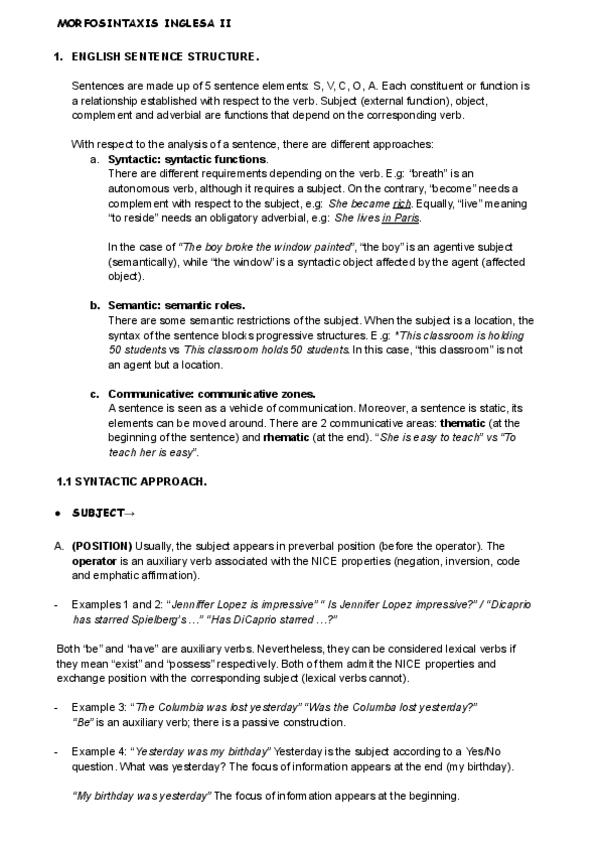 MORFOSINTAXIS INGLESA II

1. ENGLISH SENTENCE STRUCTURE.

Sentences are made up of 5 sentence elements: S, V, C, O, A. Each constituent or function is a relationship established with respect to the verb. Subject (external function), object, complement and adverbial are functions that depend on the corresponding verb.

With respect to the analysis of a sentence, there are different approaches:

a. Syntactic: syntactic functions.
There are different requirements depending on the verb. E.g: "breath" is an autonomous verb, although it requires a subject. On the contrary, "become" needs a complement with respect to the subject, e.g: She became rich. Equally, "live" meaning "to reside" needs an obligatory adverbial, e.g: She lives in Paris.

In the case of "The boy broke the window painted", "the boy" is an agentive subject (semantically), while "the window" is a syntactic object affected by the agent (affected object).

b. Semantic: semantic roles.
There are some semantic restrictions of the subject. When the subject is a location, the syntax of the sentence blocks progressive structures. E.g: *This classroom is holding 50 students vs This classroom holds 50 students. In this case, "this classroom" is not an agent but a location.

c. Communicative: communicative zones.
A sentence is seen as a vehicle of communication. Moreover, a sentence is static, its elements can be moved around. There are 2 communicative areas: thematic (at the beginning of the sentence) and rhematic (at the end). "She is easy to teach" vs "To teach her is easy".

1.1 SYNTACTIC APPROACH.

• SUBJECT→

A. (POSITION) Usually, the subject appears in preverbal position (before the operator). The operator is an auxiliary verb associated with the NICE properties (negation, inversion, code and emphatic affirmation).

- Examples 1 and 2: "Jenniffer Lopez is impressive" " Is Jennifer Lopez impressive?" / "Dicaprio has starred Spielberg's…" "Has DiCaprio starred …?"

Both "be" and "have" are auxiliary verbs. Nevertheless, they can be considered lexical verbs if they mean "exist" and "possess" respectively. Both of them admit the NICE properties and exchange position with the corresponding subject (lexical verbs cannot).

- Example 3: "The Columbia was lost yesterday" "Was the Columba lost yesterday?"
"Be" is an auxiliary verb; there is a passive construction.

- Example 4: "Yesterday was my birthday" Yesterday is the subject according to a Yes/No question. What was yesterday? The focus of information appears at the end (my birthday).

"My birthday was yesterday" The focus of information appears at the beginning.